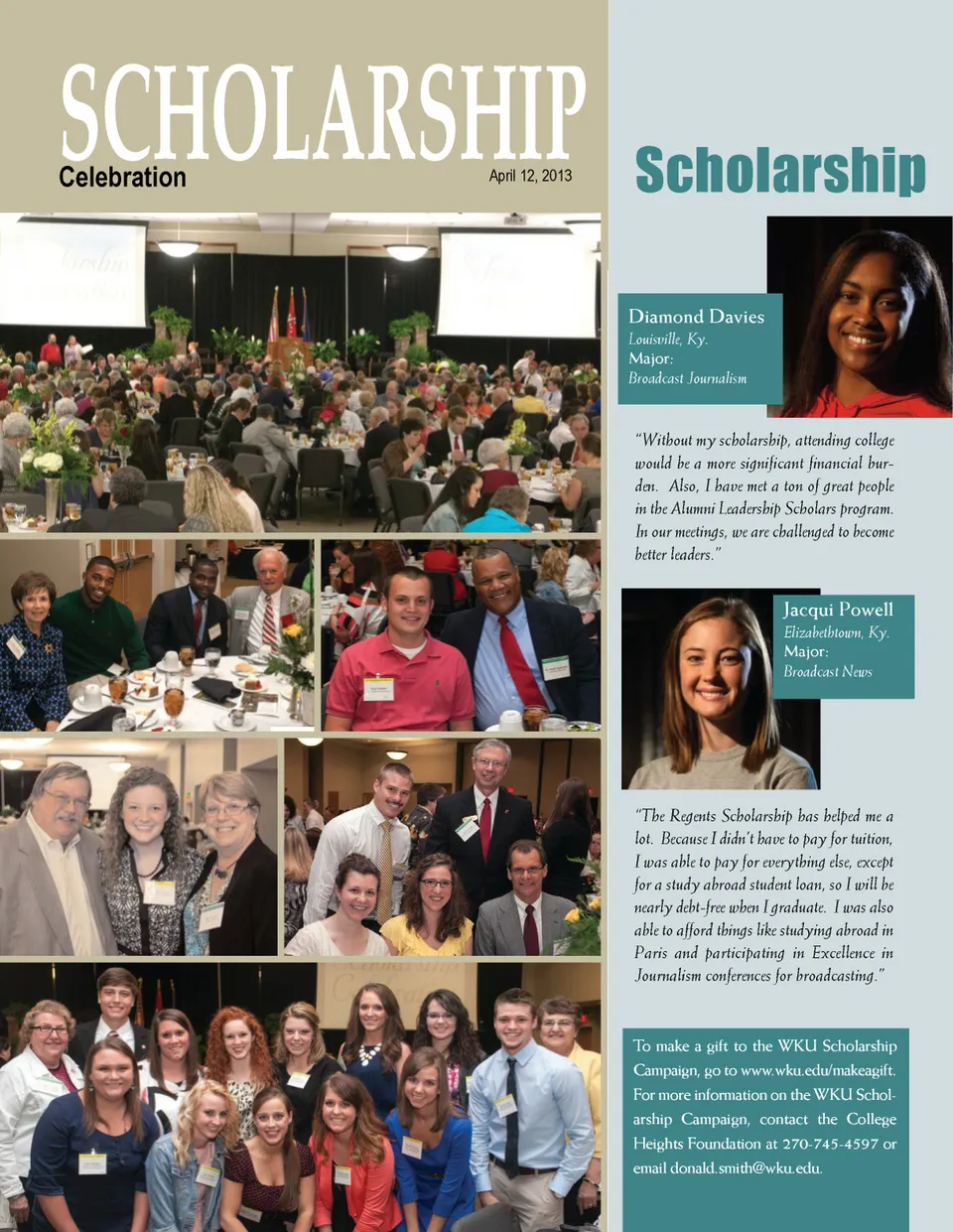 SCHOLARSHIP
Celebration
April 12, 2013

Scholarship

Diamond Davies
Louisville, Ky.
Major:
Broadcast Journalism

"Without my scholarship, attending college would be a more significant financial burden. Also, I have met a ton of great people in the Alumni Leadership Scholars program. In our meetings, we are challenged to become better leaders."

Jacqui Powell
Elizabethtown, Ky.
Major:
Broadcast News

"The Regents Scholarship has helped me a lot. Because I didn't have to pay for tuition, I was able to pay for everything else, except for a study abroad student loan, so I will be nearly debt-free when I graduate. I was also able to afford things like studying abroad in Paris and participating in Excellence in Journalism conferences for broadcasting."

To make a gift to the WKU Scholarship Campaign, go to www.wku.edu/makeagift. For more information on the WKU Scholarship Campaign, contact the College Heights Foundation at 270-745-4597 or email donald.smith@wku.edu.